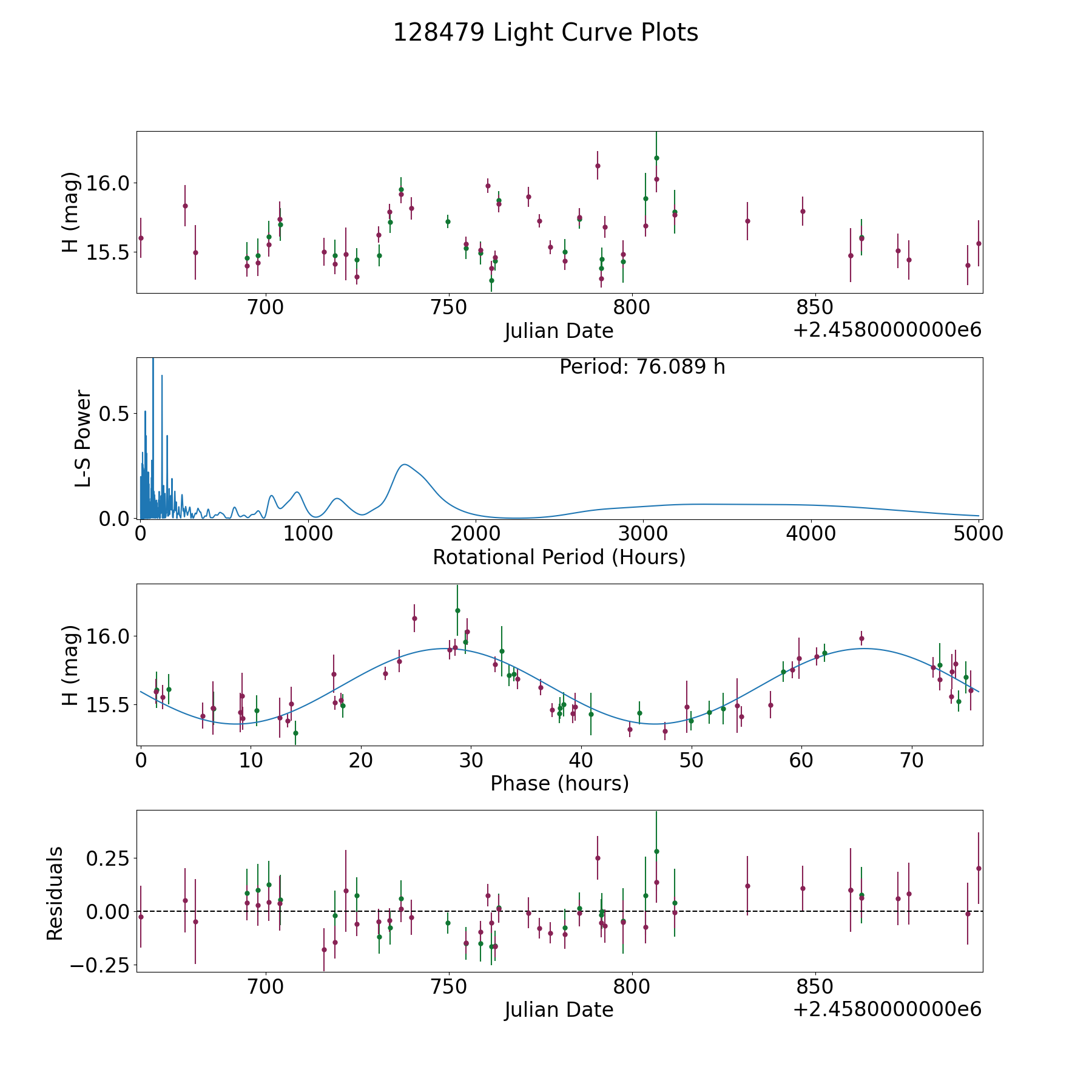 128479 Light Curve Plots

H (mag)
16.0
15.5
700
750
800
850
Julian Date
+2.4580000000e6

Period: 76.089 h
L-S Power
0.5
0.0
0
1000
2000
3000
4000
5000
Rotational Period (Hours)

H (mag)
16.0
15.5
0
10
20
30
40
50
60
70
Phase (hours)

Residuals
0.25
0.00
−0.25
700
750
800
850
Julian Date
+2.4580000000e6